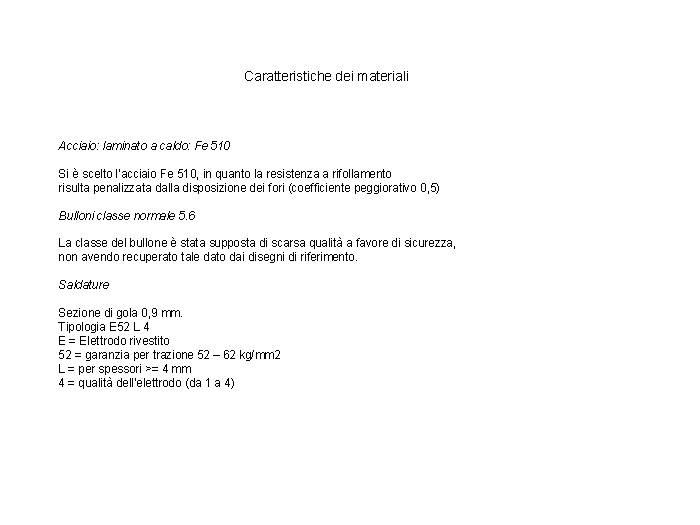 Caratteristiche dei materiali

Acciaio: laminato a caldo: Fe 510

Si è scelto l'acciaio Fe 510, in quanto la resistenza a rifollamento risulta penalizzata dalla disposizione dei fori (coefficiente peggiorativo 0,5)

Bulloni classe normale 5.6

La classe del bullone è stata supposta di scarsa qualità a favore di sicurezza, non avendo recuperato tale dato dai disegni di riferimento.

Saldature

Sezione di gola 0,9 mm.
Tipologia E52 L 4
E = Elettrodo rivestito
52 = garanzia per trazione 52 – 62 kg/mm2
L = per spessori >= 4 mm
4 = qualità dell'elettrodo (da 1 a 4)